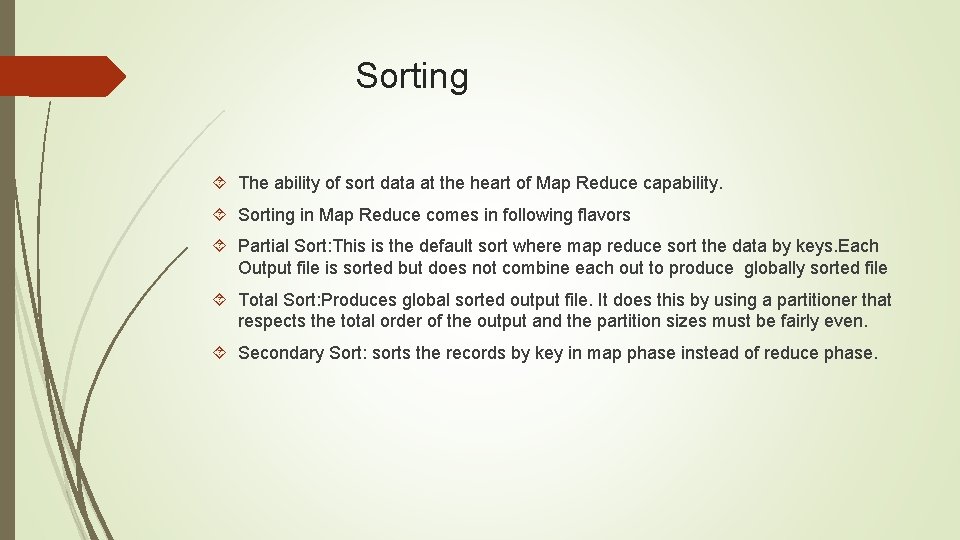 Sorting

The ability of sort data at the heart of Map Reduce capability.

Sorting in Map Reduce comes in following flavors

Partial Sort:This is the default sort where map reduce sort the data by keys.Each Output file is sorted but does not combine each out to produce globally sorted file

Total Sort:Produces global sorted output file. It does this by using a partitioner that respects the total order of the output and the partition sizes must be fairly even.

Secondary Sort: sorts the records by key in map phase instead of reduce phase.